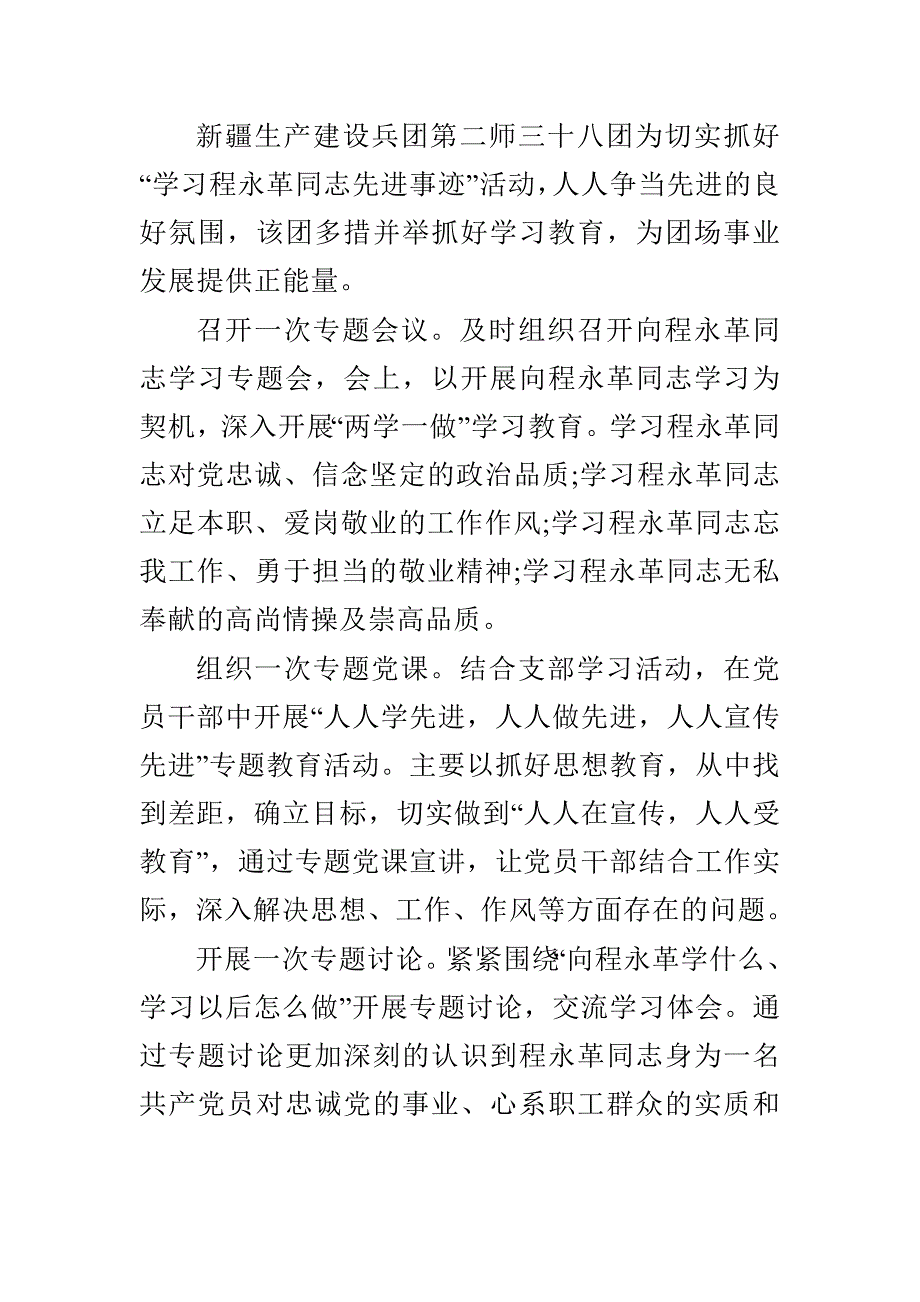 新疆生产建设兵团第二师三十八团为切实抓好“学习程永革同志先进事迹”活动，人人争当先进的良好氛围，该团多措并举抓好学习教育，为团场事业发展提供正能量。

召开一次专题会议。及时组织召开向程永革同志学习专题会，会上，以开展向程永革同志学习为契机，深入开展“两学一做”学习教育。学习程永革同志对党忠诚、信念坚定的政治品质;学习程永革同志立足本职、爱岗敬业的工作作风;学习程永革同志忘我工作、勇于担当的敬业精神;学习程永革同志无私奉献的高尚情操及崇高品质。

组织一次专题党课。结合支部学习活动，在党员干部中开展“人人学先进，人人做先进，人人宣传先进”专题教育活动。主要以抓好思想教育，从中找到差距，确立目标，切实做到“人人在宣传，人人受教育”，通过专题党课宣讲，让党员干部结合工作实际，深入解决思想、工作、作风等方面存在的问题。

开展一次专题讨论。紧紧围绕‘向程永革学什么、学习以后怎么做”开展专题讨论，交流学习体会。通过专题讨论更加深刻的认识到程永革同志身为一名共产党员对忠诚党的事业、心系职工群众的实质和